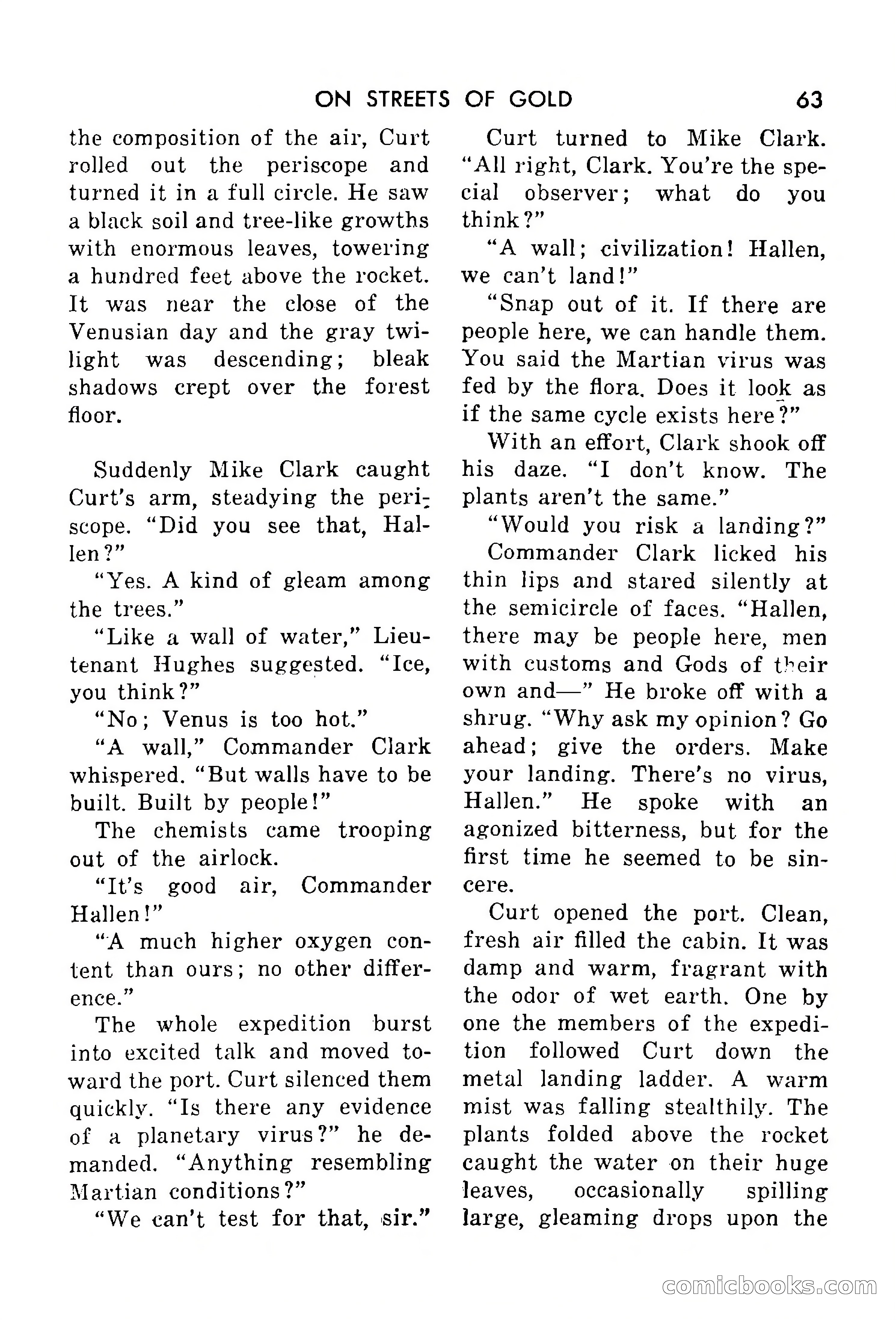 ON STREETS OF GOLD 63

the composition of the air, Curt rolled out the periscope and turned it in a full circle. He saw a black soil and tree-like growths with enormous leaves, towering a hundred feet above the rocket. It was near the close of the Venusian day and the gray twilight was descending; bleak shadows crept over the forest floor.

Suddenly Mike Clark caught Curt's arm, steadying the periscope. "Did you see that, Hallen?"

"Yes. A kind of gleam among the trees."

"Like a wall of water," Lieutenant Hughes suggested. "Ice, you think?"

"No; Venus is too hot."

"A wall," Commander Clark whispered. "But walls have to be built. Built by people!"

The chemists came trooping out of the airlock.

"It's good air, Commander Hallen!"

"A much higher oxygen content than ours; no other difference."

The whole expedition burst into excited talk and moved toward the port. Curt silenced them quickly. "Is there any evidence of a planetary virus?" he demanded. "Anything resembling Martian conditions?"

"We can't test for that, sir."

Curt turned to Mike Clark. "All right, Clark. You're the special observer; what do you think?"

"A wall; civilization! Hallen, we can't land!"

"Snap out of it. If there are people here, we can handle them. You said the Martian virus was fed by the flora. Does it look as if the same cycle exists here?"

With an effort, Clark shook off his daze. "I don't know. The plants aren't the same."

"Would you risk a landing?"

Commander Clark licked his thin lips and stared silently at the semicircle of faces. "Hallen, there may be people here, men with customs and Gods of their own and—" He broke off with a shrug. "Why ask my opinion? Go ahead; give the orders. Make your landing. There's no virus, Hallen." He spoke with an agonized bitterness, but for the first time he seemed to be sincere.

Curt opened the port. Clean, fresh air filled the cabin. It was damp and warm, fragrant with the odor of wet earth. One by one the members of the expedition followed Curt down the metal landing ladder. A warm mist was falling stealthily. The plants folded above the rocket caught the water on their huge leaves, occasionally spilling large, gleaming drops upon the

comicbooks.com